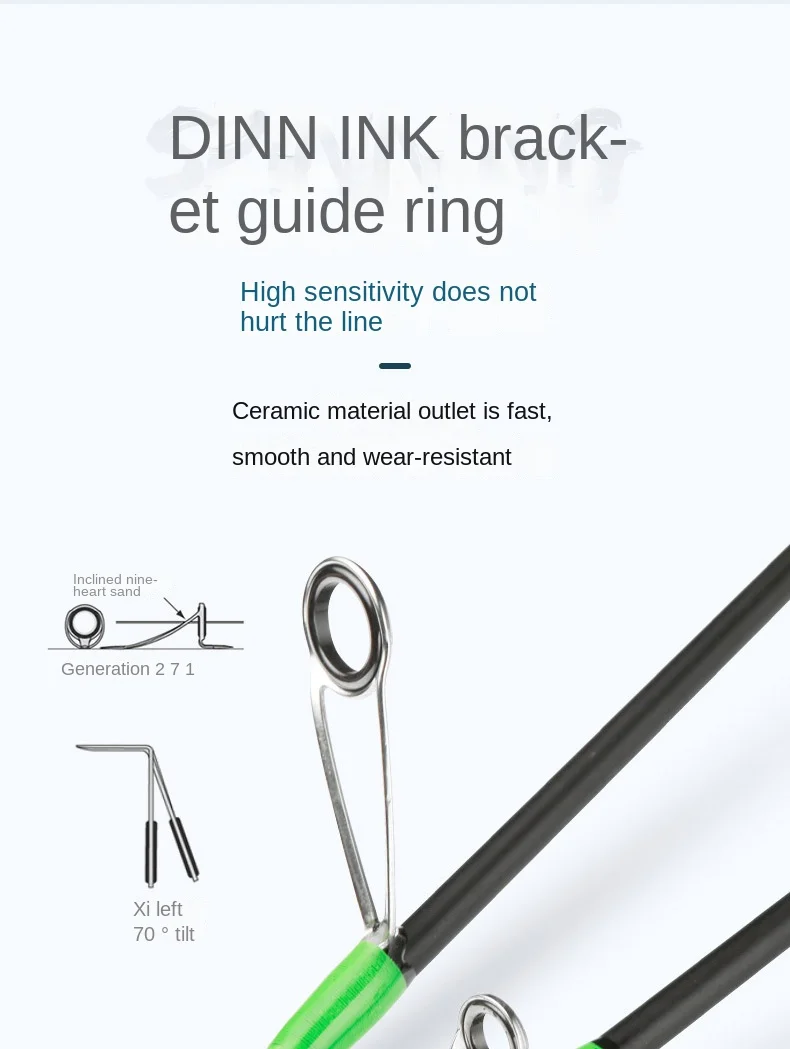 DINN INK bracket guide ring

High sensitivity does not hurt the line

Ceramic material outlet is fast, smooth and wear-resistant

Inclined nine-heart sand

Generation 2 7 1

Xi left
70 ° tilt